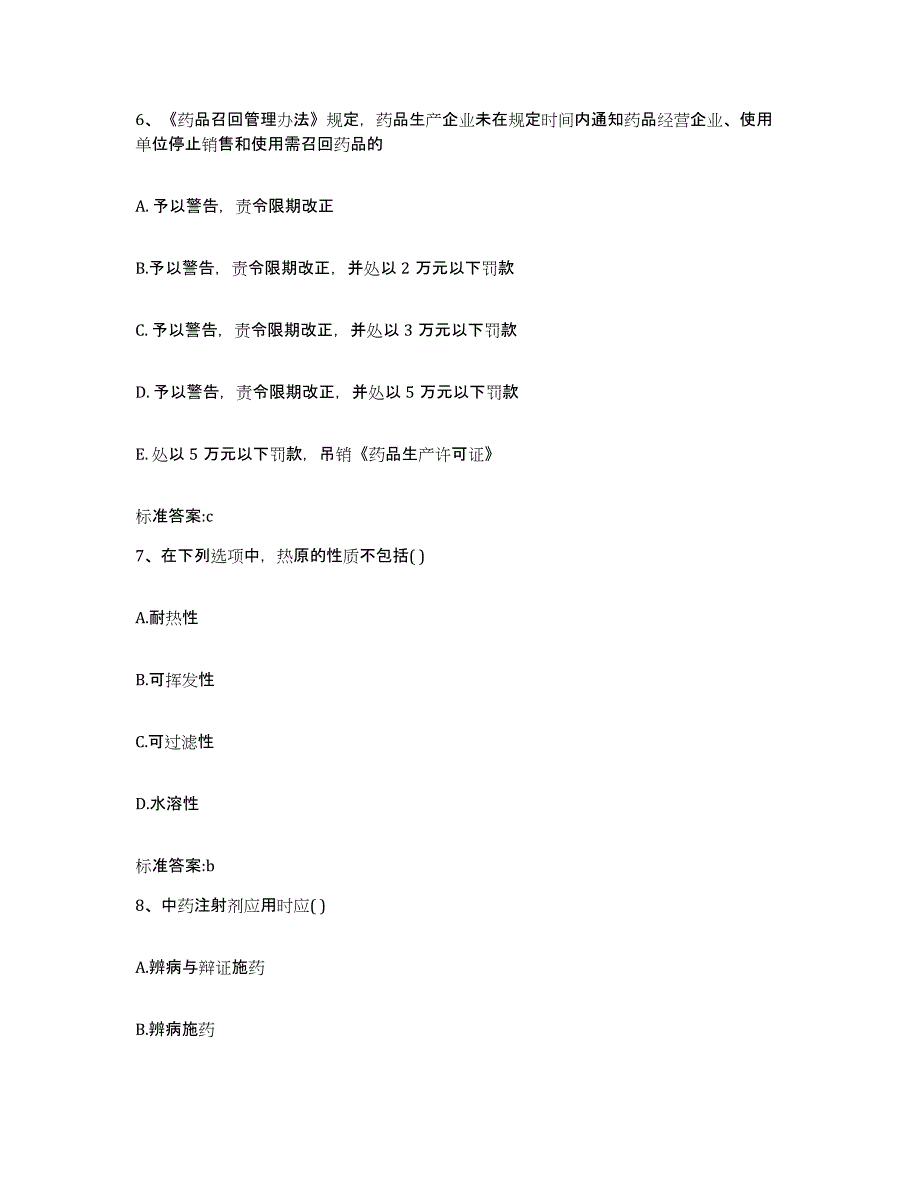 6、《药品召回管理办法》规定，药品生产企业未在规定时间内通知药品经营企业、使用单位停止销售和使用需召回药品的

A. 予以警告，责令限期改正

B.予以警告，责令限期改正，并处以 2 万元以下罚款

C. 予以警告，责令限期改正，并处以 3 万元以下罚款

D. 予以警告，责令限期改正，并处以 5 万元以下罚款

E. 处以 5 万元以下罚款，吊销《药品生产许可证》

标准答案:c

7、在下列选项中，热原的性质不包括( )

A.耐热性

B.可挥发性

C.可过滤性

D.水溶性

标准答案:b

8、中药注射剂应用时应( )

A.辨病与辩证施药

B.辨病施药